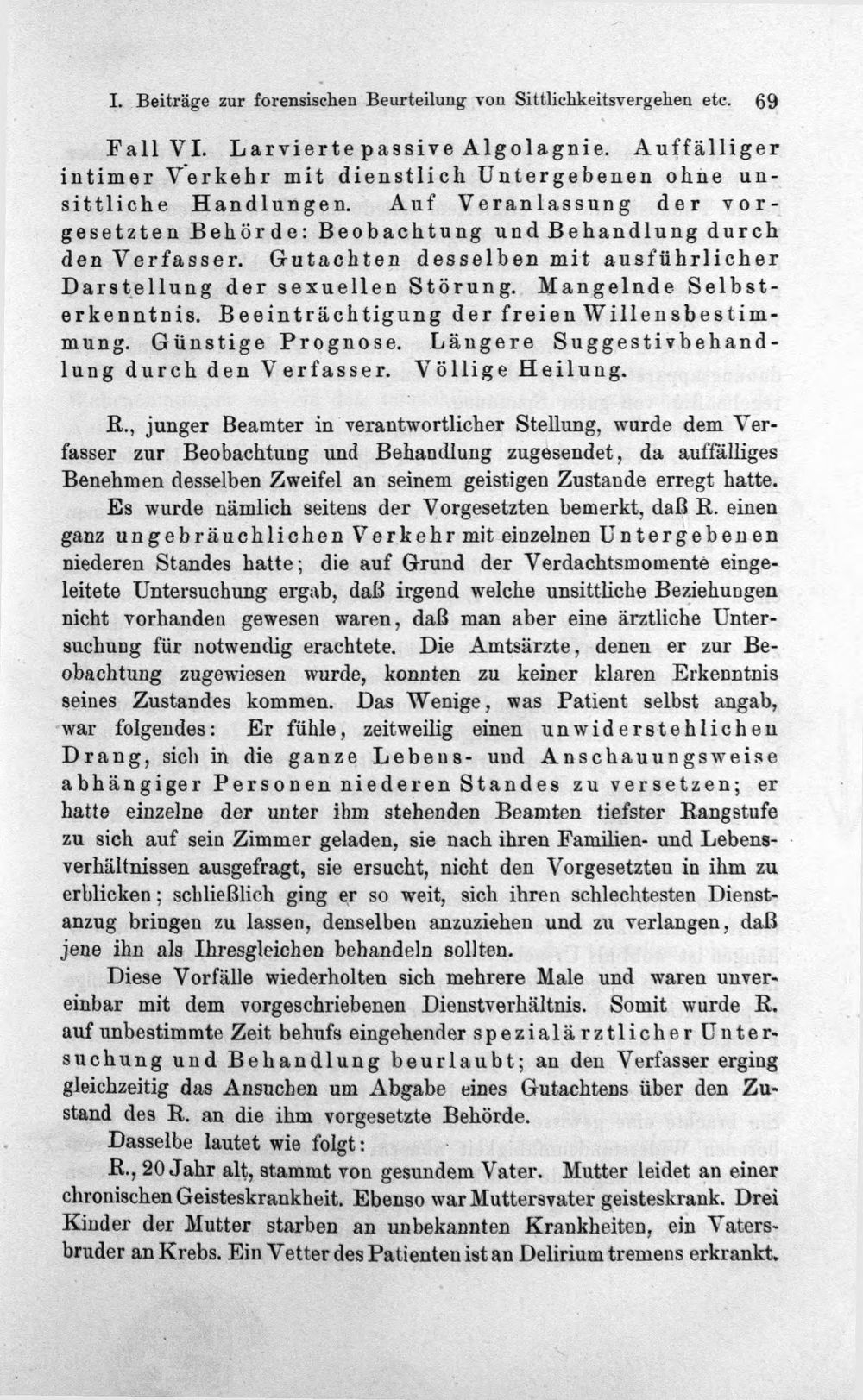 I. Beiträge zur forensischen Beurteilung von Sittlichkeitsvergehen etc. 69

Fall VI. Larvierte passive Algolagnie. Auffälliger intimer Verkehr mit dienstlich Untergebenen ohne unsittliche Handlungen. Auf Veranlassung der vorgesetzten Behörde: Beobachtung und Behandlung durch den Verfasser. Gutachten desselben mit ausführlicher Darstellung der sexuellen Störung. Mangelnde Selbsterkenntnis. Beeinträchtigung der freien Willensbestimmung. Günstige Prognose. Längere Suggestivbehandlung durch den Verfasser. Völlige Heilung.

R., junger Beamter in verantwortlicher Stellung, wurde dem Verfasser zur Beobachtung und Behandlung zugesendet, da auffälliges Benehmen desselben Zweifel an seinem geistigen Zustande erregt hatte.

Es wurde nämlich seitens der Vorgesetzten bemerkt, daß R. einen ganz ungebräuchlichen Verkehr mit einzelnen Untergebenen niederen Standes hatte; die auf Grund der Verdachtsmomente eingeleitete Untersuchung ergab, daß irgend welche unsittliche Beziehungen nicht vorhanden gewesen waren, daß man aber eine ärztliche Untersuchung für notwendig erachtete. Die Amtsärzte, denen er zur Beobachtung zugewiesen wurde, konnten zu keiner klaren Erkenntnis seines Zustandes kommen. Das Wenige, was Patient selbst angab, war folgendes: Er fühle, zeitweilig einen unwiderstehlichen Drang, sich in die ganze Lebens- und Anschauungsweise abhängiger Personen niederen Standes zu versetzen; er hatte einzelne der unter ihm stehenden Beamten tiefster Rangstufe zu sich auf sein Zimmer geladen, sie nach ihren Familien- und Lebensverhältnissen ausgefragt, sie ersucht, nicht den Vorgesetzten in ihm zu erblicken; schließlich ging er so weit, sich ihren schlechtesten Dienstanzug bringen zu lassen, denselben anzuziehen und zu verlangen, daß jene ihn als Ihresgleichen behandeln sollten.

Diese Vorfälle wiederholten sich mehrere Male und waren unvereinbar mit dem vorgeschriebenen Dienstverhältnis. Somit wurde R. auf unbestimmte Zeit behufs eingehender spezialärztlicher Untersuchung und Behandlung beurlaubt; an den Verfasser erging gleichzeitig das Ansuchen um Abgabe eines Gutachtens über den Zustand des R. an die ihm vorgesetzte Behörde.

Dasselbe lautet wie folgt:

R., 20 Jahr alt, stammt von gesundem Vater. Mutter leidet an einer chronischen Geisteskrankheit. Ebenso war Muttersvater geisteskrank. Drei Kinder der Mutter starben an unbekannten Krankheiten, ein Vatersbruder an Krebs. Ein Vetter des Patienten ist an Delirium tremens erkrankt.